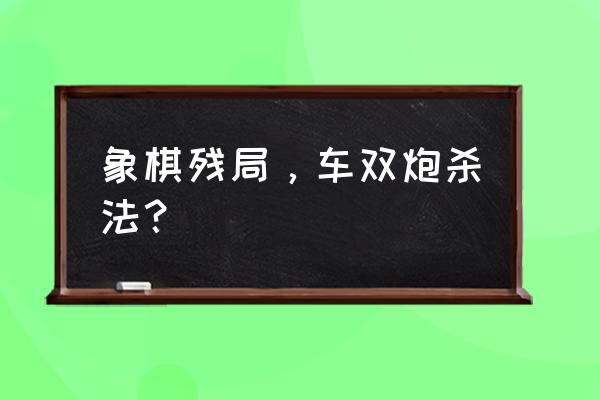 象棋残局，车双炮杀法？